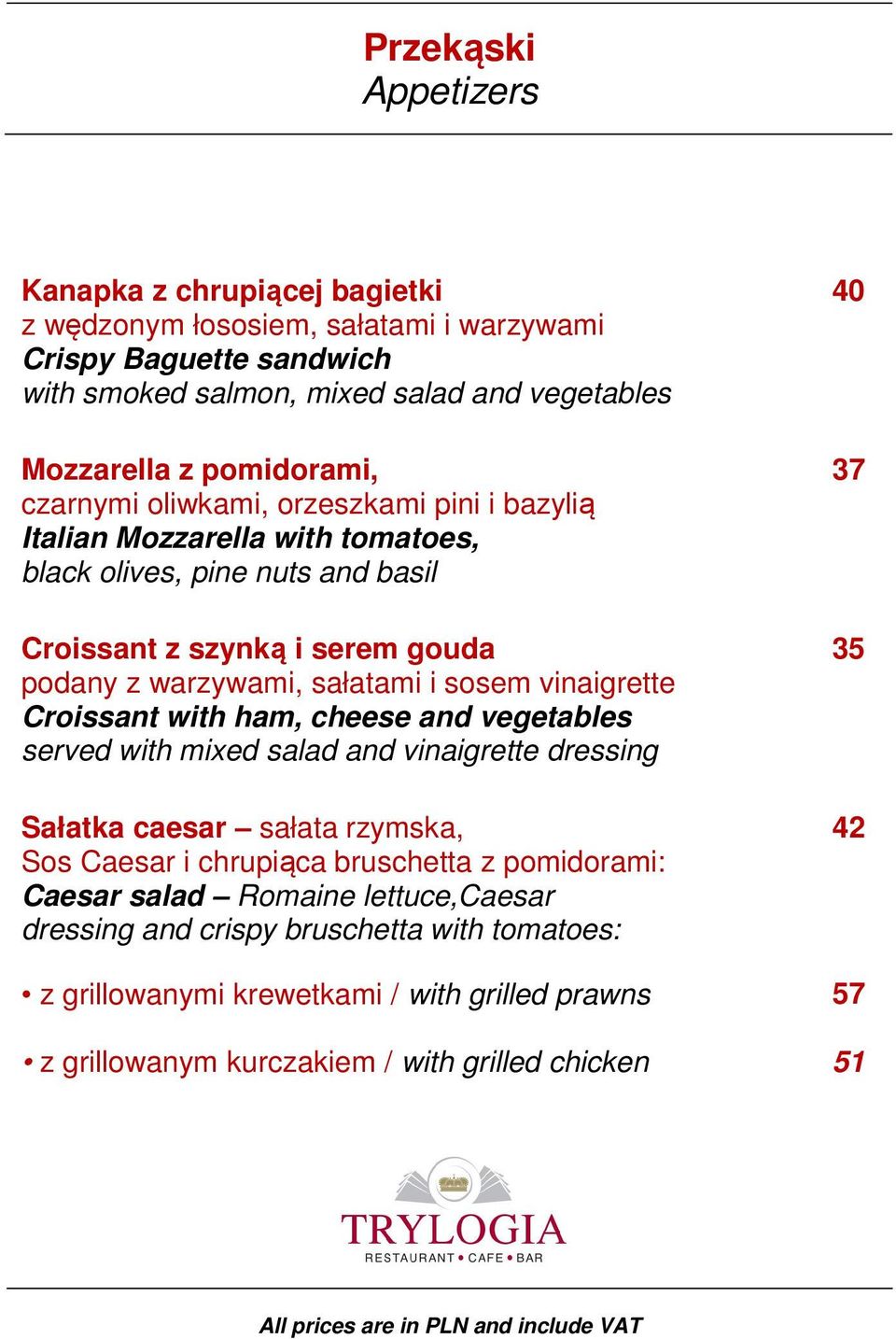 Przekąski
Appetizers

Kanapka z chrupiącej bagietki 40
z wędzonym łososiem, sałatami i warzywami
Crispy Baguette sandwich
with smoked salmon, mixed salad and vegetables

Mozzarella z pomidorami, 37
czarnymi oliwkami, orzeszkami pini i bazylią
Italian Mozzarella with tomatoes,
black olives, pine nuts and basil

Croissant z szynką i serem gouda 35
podany z warzywami, sałatami i sosem vinaigrette
Croissant with ham, cheese and vegetables
served with mixed salad and vinaigrette dressing

Sałatka caesar – sałata rzymska, 42
Sos Caesar i chrupiąca bruschetta z pomidorami:
Caesar salad – Romaine lettuce,Caesar
dressing and crispy bruschetta with tomatoes:

• z grillowanymi krewetkami / with grilled prawns 57

• z grillowanym kurczakiem / with grilled chicken 51

TRYLOGIA
RESTAURANT • CAFE • BAR

All prices are in PLN and include VAT